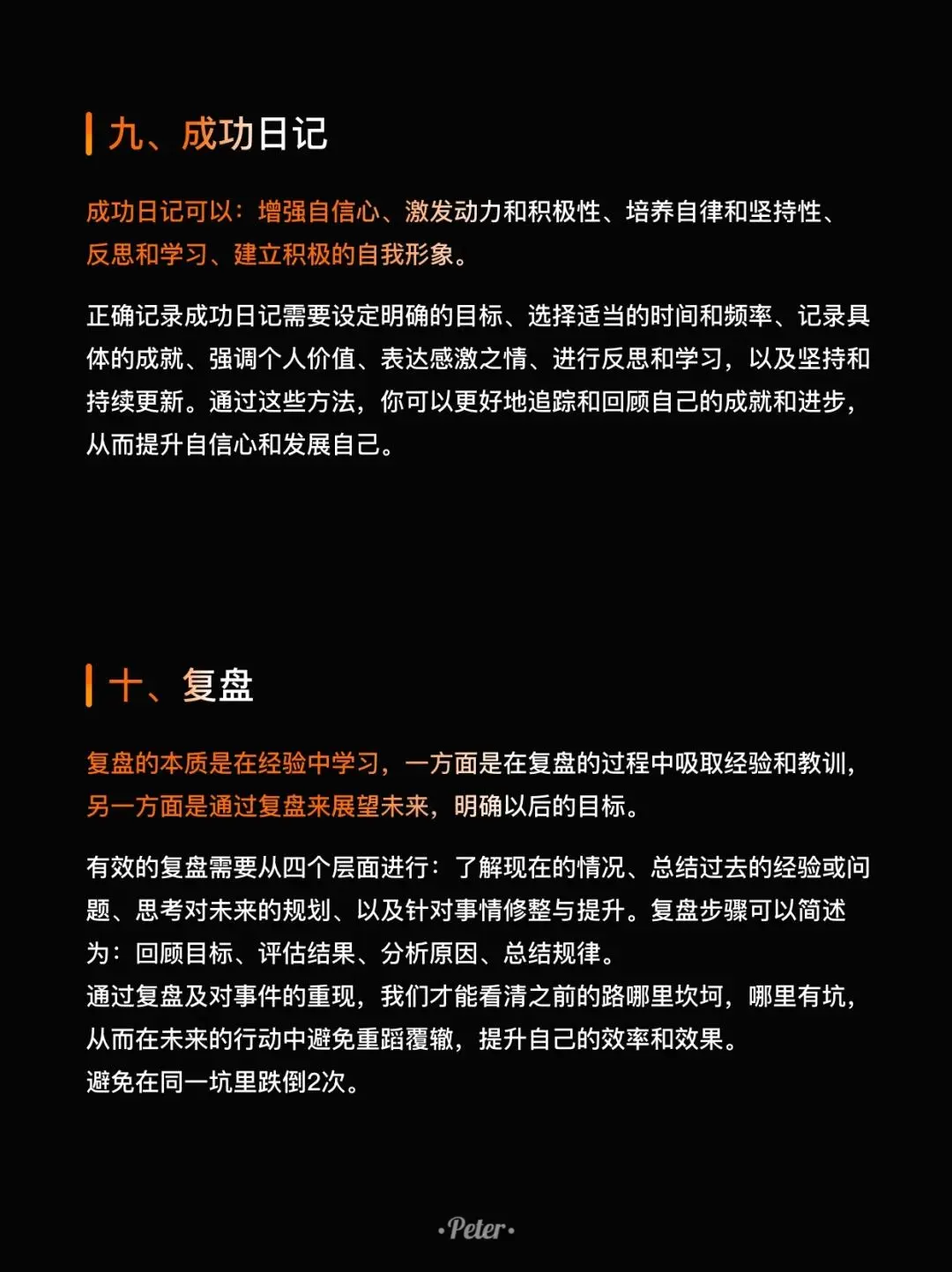 九、成功日记

成功日记可以：增强自信心、激发动力和积极性、培养自律和坚持性、反思和学习、建立积极的自我形象。

正确记录成功日记需要设定明确的目标、选择适当的时间和频率、记录具体的成就、强调个人价值、表达感激之情、进行反思和学习，以及坚持和持续更新。通过这些方法，你可以更好地追踪和回顾自己的成就和进步，从而提升自信心和发展自己。

十、复盘

复盘的本质是在经验中学习，一方面是在复盘的过程中吸取经验和教训，另一方面是通过复盘来展望未来，明确以后的目标。

有效的复盘需要从四个层面进行：了解现在的情况、总结过去的经验或问题、思考对未来的规划、以及针对事情修整与提升。复盘步骤可以简述为：回顾目标、评估结果、分析原因、总结规律。
通过复盘及对事件的重现，我们才能看清之前的路哪里坎坷，哪里有坑，从而在未来的行动中避免重蹈覆辙，提升自己的效率和效果。
避免在同一坑里跌倒2次。

·Peter·